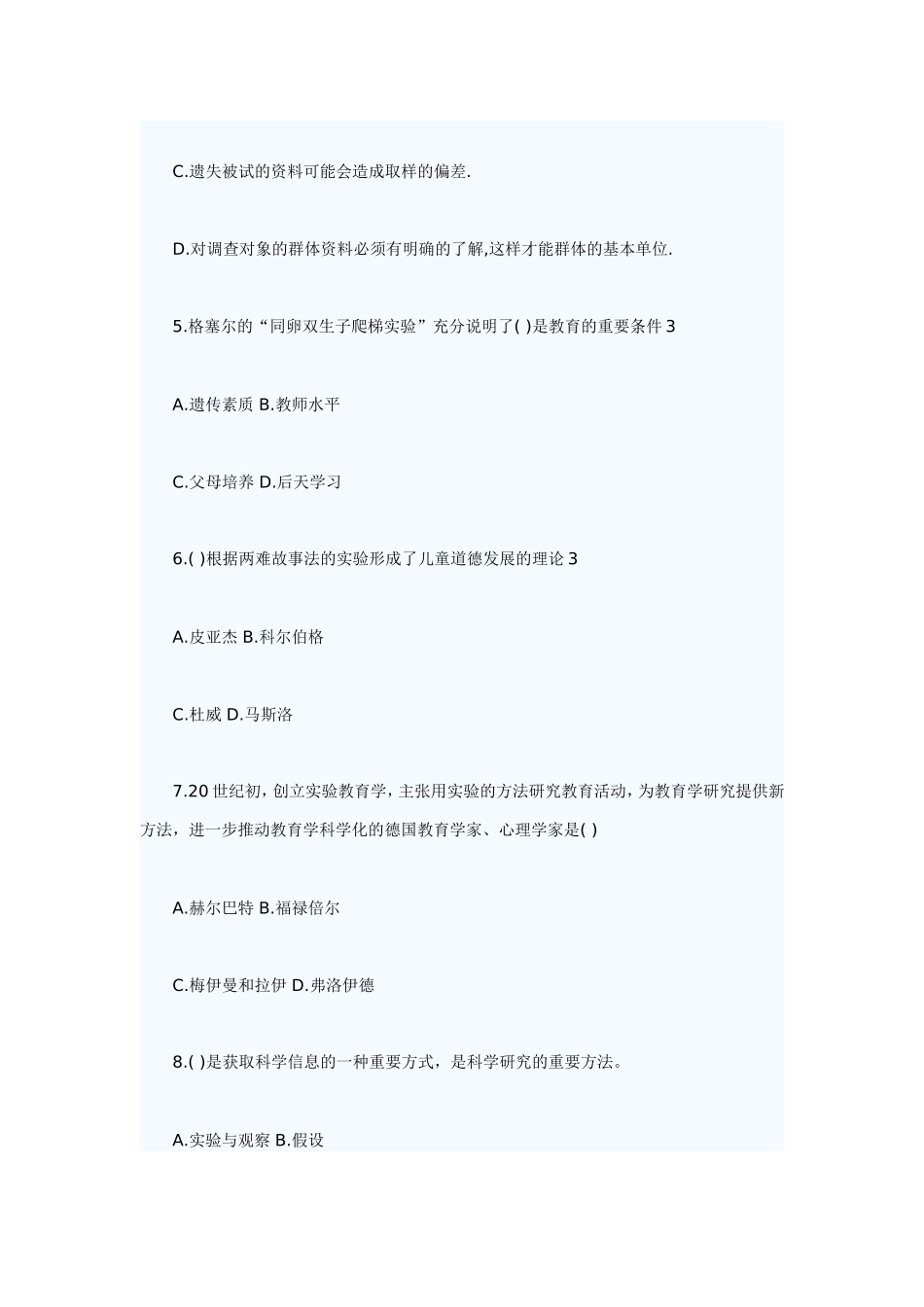 C.遗失被试的资料可能会造成取样的偏差.

D.对调查对象的群体资料必须有明确的了解,这样才能群体的基本单位.

5.格塞尔的“同卵双生子爬梯实验”充分说明了( )是教育的重要条件 3

A.遗传素质 B.教师水平

C.父母培养 D.后天学习

6.( )根据两难故事法的实验形成了儿童道德发展的理论 3

A.皮亚杰 B.科尔伯格

C.杜威 D.马斯洛

7.20 世纪初，创立实验教育学，主张用实验的方法研究教育活动，为教育学研究提供新方法，进一步推动教育学科学化的德国教育学家、心理学家是( )

A.赫尔巴特 B.福禄倍尔

C.梅伊曼和拉伊 D.弗洛伊德

8.( )是获取科学信息的一种重要方式，是科学研究的重要方法。

A.实验与观察 B.假设